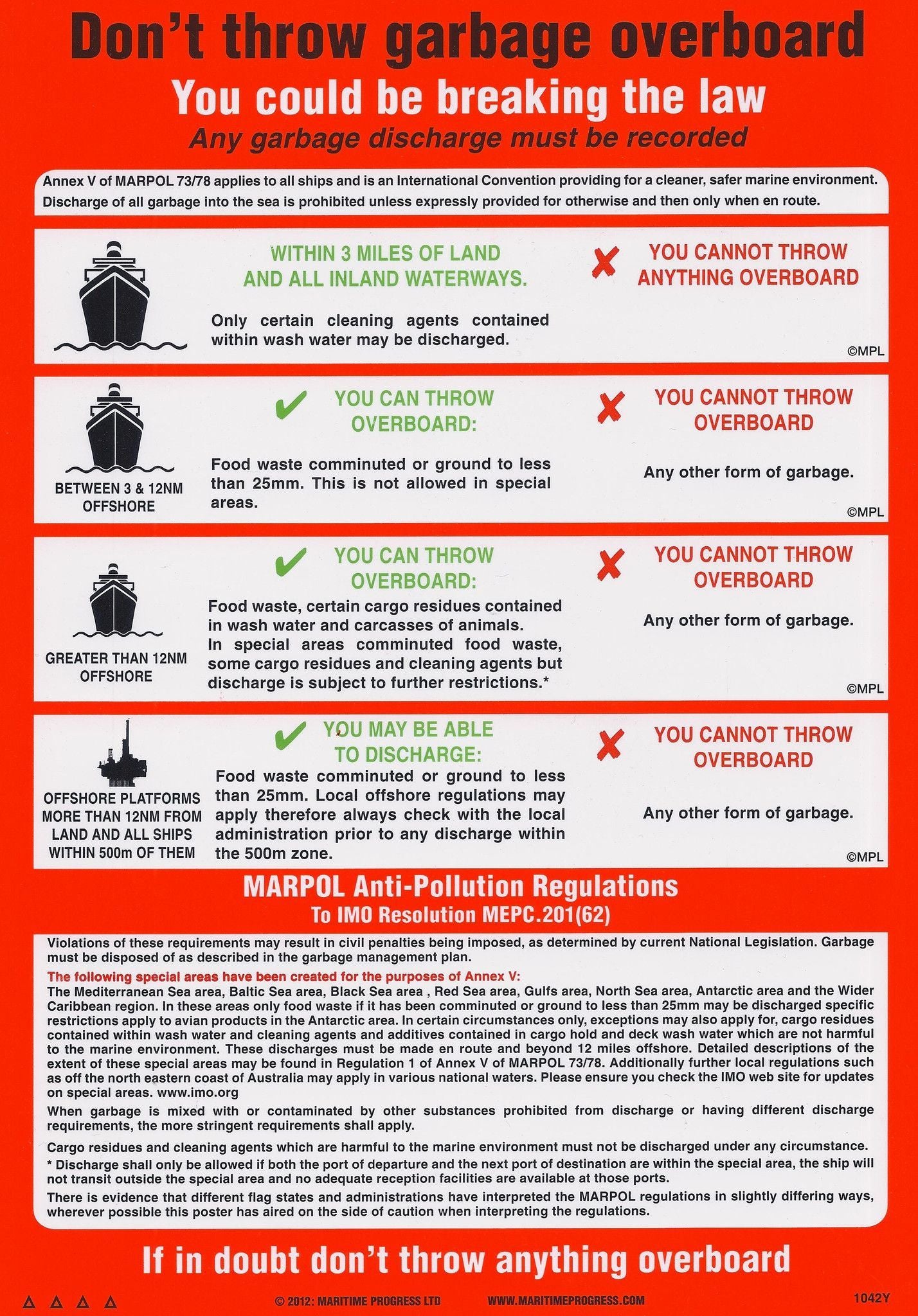 Don't throw garbage overboard
You could be breaking the law
Any garbage discharge must be recorded

Annex V of MARPOL 73/78 applies to all ships and is an International Convention providing for a cleaner, safer marine environment. Discharge of all garbage into the sea is prohibited unless expressly provided for otherwise and then only when en route.

WITHIN 3 MILES OF LAND AND ALL INLAND WATERWAYS.

Only certain cleaning agents contained within wash water may be discharged.

YOU CANNOT THROW ANYTHING OVERBOARD

©MPL

BETWEEN 3 & 12NM OFFSHORE

YOU CAN THROW OVERBOARD:

Food waste comminuted or ground to less than 25mm. This is not allowed in special areas.

YOU CANNOT THROW OVERBOARD

Any other form of garbage.

©MPL

GREATER THAN 12NM OFFSHORE

YOU CAN THROW OVERBOARD:

Food waste, certain cargo residues contained in wash water and carcasses of animals.
In special areas comminuted food waste, some cargo residues and cleaning agents but discharge is subject to further restrictions.*

YOU CANNOT THROW OVERBOARD

Any other form of garbage.

©MPL

OFFSHORE PLATFORMS MORE THAN 12NM FROM LAND AND ALL SHIPS WITHIN 500m OF THEM

YOU MAY BE ABLE TO DISCHARGE:

Food waste comminuted or ground to less than 25mm. Local offshore regulations may apply therefore always check with the local administration prior to any discharge within the 500m zone.

YOU CANNOT THROW OVERBOARD

Any other form of garbage.

©MPL

MARPOL Anti-Pollution Regulations
To IMO Resolution MEPC.201(62)

Violations of these requirements may result in civil penalties being imposed, as determined by current National Legislation. Garbage must be disposed of as described in the garbage management plan.

The following special areas have been created for the purposes of Annex V:
The Mediterranean Sea area, Baltic Sea area, Black Sea area , Red Sea area, Gulfs area, North Sea area, Antarctic area and the Wider Caribbean region. In these areas only food waste if it has been comminuted or ground to less than 25mm may be discharged specific restrictions apply to avian products in the Antarctic area. In certain circumstances only, exceptions may also apply for, cargo residues contained within wash water and cleaning agents and additives contained in cargo hold and deck wash water which are not harmful to the marine environment. These discharges must be made en route and beyond 12 miles offshore. Detailed descriptions of the extent of these special areas may be found in Regulation 1 of Annex V of MARPOL 73/78. Additionally further local regulations such as off the north eastern coast of Australia may apply in various national waters. Please ensure you check the IMO web site for updates on special areas. www.imo.org

When garbage is mixed with or contaminated by other substances prohibited from discharge or having different discharge requirements, the more stringent requirements shall apply.

Cargo residues and cleaning agents which are harmful to the marine environment must not be discharged under any circumstance.
* Discharge shall only be allowed if both the port of departure and the next port of destination are within the special area, the ship will not transit outside the special area and no adequate reception facilities are available at those ports.

There is evidence that different flag states and administrations have interpreted the MARPOL regulations in slightly differing ways, wherever possible this poster has aired on the side of caution when interpreting the regulations.

If in doubt don't throw anything overboard

© 2012: MARITIME PROGRESS LTD WWW.MARITIMEPROGRESS.COM 1042Y